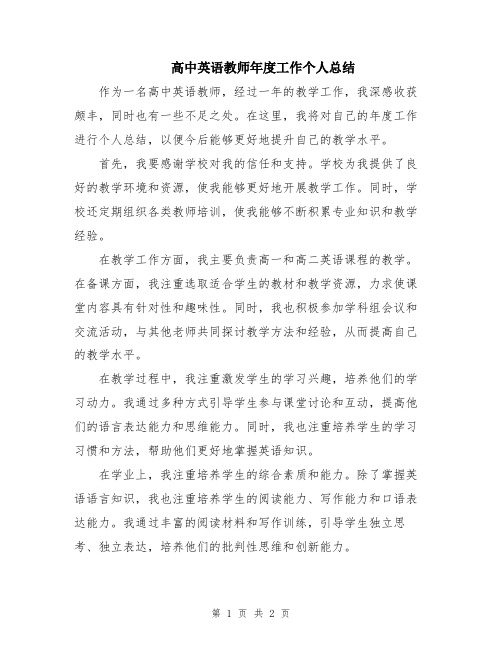 高中英语教师年度工作个人总结

作为一名高中英语教师，经过一年的教学工作，我深感收获颇丰，同时也有一些不足之处。在这里，我将对自己的年度工作进行个人总结，以便今后能够更好地提升自己的教学水平。

首先，我要感谢学校对我的信任和支持。学校为我提供了良好的教学环境和资源，使我能够更好地开展教学工作。同时，学校还定期组织各类教师培训，使我能够不断积累专业知识和教学经验。

在教学工作方面，我主要负责高一和高二英语课程的教学。在备课方面，我注重选取适合学生的教材和教学资源，力求使课堂内容具有针对性和趣味性。同时，我也积极参加学科组会议和交流活动，与其他老师共同探讨教学方法和经验，从而提高自己的教学水平。

在教学过程中，我注重激发学生的学习兴趣，培养他们的学习动力。我通过多种方式引导学生参与课堂讨论和互动，提高他们的语言表达能力和思维能力。同时，我也注重培养学生的学习习惯和方法，帮助他们更好地掌握英语知识。

在学业上，我注重培养学生的综合素质和能力。除了掌握英语语言知识，我也注重培养学生的阅读能力、写作能力和口语表达能力。我通过丰富的阅读材料和写作训练，引导学生独立思考、独立表达，培养他们的批判性思维和创新能力。

第 1 页 共 2 页